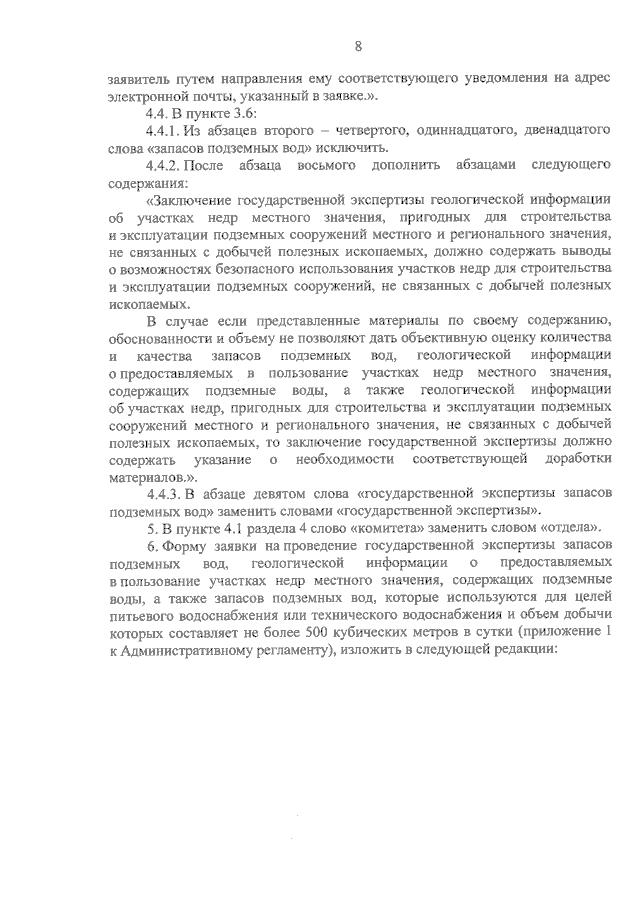 8

заявитель путем направления ему соответствующего уведомления на адрес электронной почты, указанный в заявке.».

4.4. В пункте 3.6:

4.4.1. Из абзацев второго – четвертого, одиннадцатого, двенадцатого слова «запасов подземных вод» исключить.

4.4.2. После абзаца восьмого дополнить абзацами следующего содержания:

«Заключение государственной экспертизы геологической информации об участках недр местного значения, пригодных для строительства и эксплуатации подземных сооружений местного и регионального значения, не связанных с добычей полезных ископаемых, должно содержать выводы о возможностях безопасного использования участков недр для строительства и эксплуатации подземных сооружений, не связанных с добычей полезных ископаемых.

В случае если представленные материалы по своему содержанию, обоснованности и объему не позволяют дать объективную оценку количества и качества запасов подземных вод, геологической информации о предоставляемых в пользование участках недр местного значения, содержащих подземные воды, а также геологической информации об участках недр, пригодных для строительства и эксплуатации подземных сооружений местного и регионального значения, не связанных с добычей полезных ископаемых, то заключение государственной экспертизы должно содержать указание о необходимости соответствующей доработки материалов.».

4.4.3. В абзаце девятом слова «государственной экспертизы запасов подземных вод» заменить словами «государственной экспертизы».

5. В пункте 4.1 раздела 4 слово «комитета» заменить словом «отдела».

6. Форму заявки на проведение государственной экспертизы запасов подземных вод, геологической информации о предоставляемых в пользование участках недр местного значения, содержащих подземные воды, а также запасов подземных вод, которые используются для целей питьевого водоснабжения или технического водоснабжения и объем добычи которых составляет не более 500 кубических метров в сутки (приложение 1 к Административному регламенту), изложить в следующей редакции: